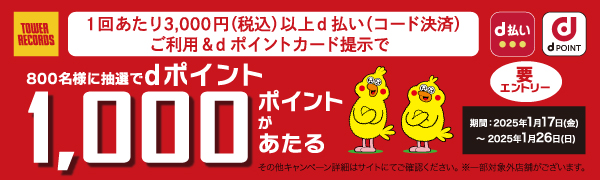 TOWER RECORDS

1回あたり3,000円(税込)以上d 払い(コード決済)
ご利用＆d ポイントカード提示で

d払い

d POINT

800名様に抽選でdポイント

1,000 ポイントがあたる

要エントリー

期間：2025年1月17日(金)
～2025年1月26日(日)

その他キャンペーン詳細はサイトにてご確認ください。※一部対象外店舗がございます。